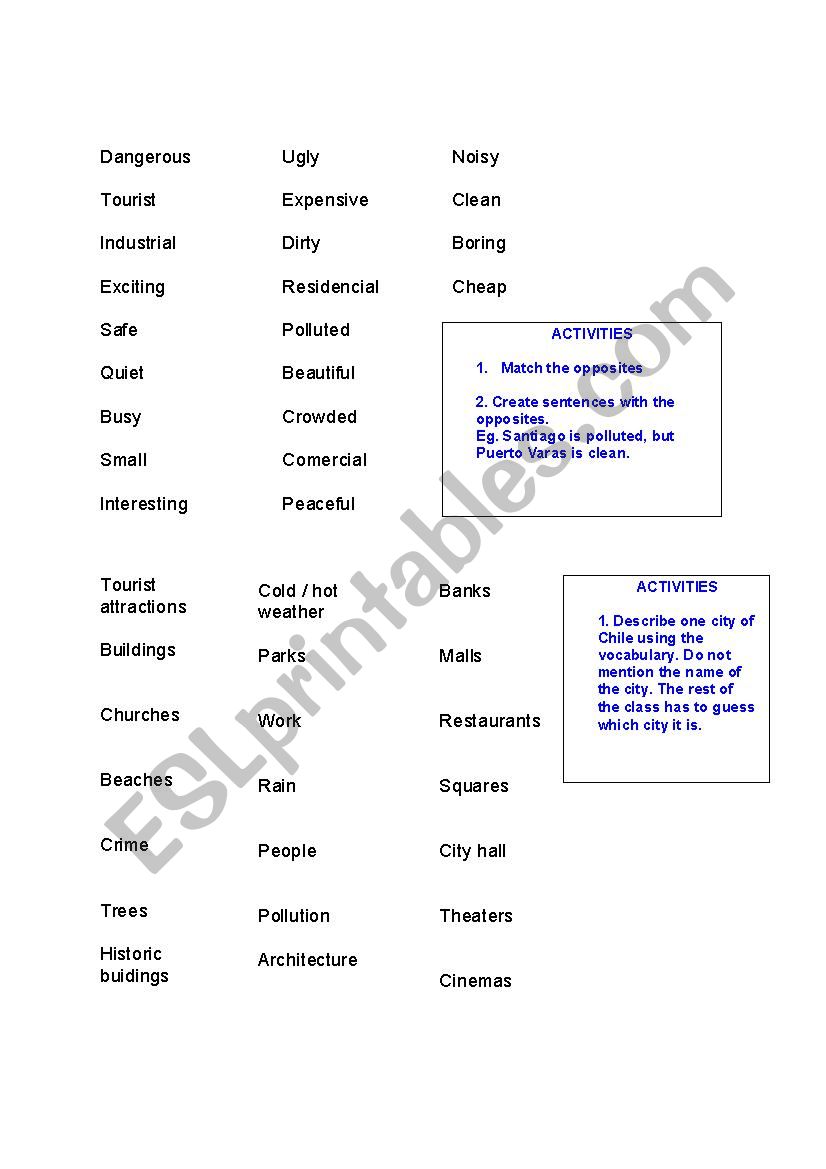 Dangerous

Tourist

Industrial

Exciting

Safe

Quiet

Busy

Small

Interesting

Ugly

Expensive

Dirty

Residencial

Polluted

Beautiful

Crowded

Comercial

Peaceful

Noisy

Clean

Boring

Cheap

ACTIVITIES

1. Match the opposites

2. Create sentences with the opposites.
Eg. Santiago is polluted, but Puerto Varas is clean.

Tourist attractions

Buildings

Churches

Beaches

Crime

Trees

Historic buidings

Cold / hot weather

Parks

Work

Rain

People

Pollution

Architecture

Banks

Malls

Restaurants

Squares

City hall

Theaters

Cinemas

ACTIVITIES

1. Describe one city of Chile using the vocabulary. Do not mention the name of the city. The rest of the class has to guess which city it is.

ESLprintables.com